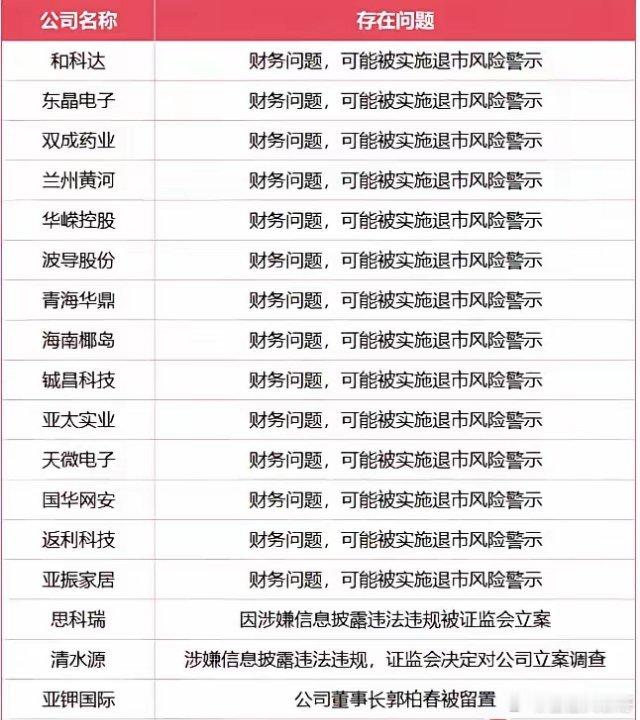 | 公司名称 | 存在问题 |
|---|---|
| 和科达 | 财务问题，可能被实施退市风险警示 |
| 东晶电子 | 财务问题，可能被实施退市风险警示 |
| 双成药业 | 财务问题，可能被实施退市风险警示 |
| 兰州黄河 | 财务问题，可能被实施退市风险警示 |
| 华嵘控股 | 财务问题，可能被实施退市风险警示 |
| 波导股份 | 财务问题，可能被实施退市风险警示 |
| 青海华鼎 | 财务问题，可能被实施退市风险警示 |
| 海南椰岛 | 财务问题，可能被实施退市风险警示 |
| 铖昌科技 | 财务问题，可能被实施退市风险警示 |
| 亚太实业 | 财务问题，可能被实施退市风险警示 |
| 天微电子 | 财务问题，可能被实施退市风险警示 |
| 国华网安 | 财务问题，可能被实施退市风险警示 |
| 返利科技 | 财务问题，可能被实施退市风险警示 |
| 亚振家居 | 财务问题，可能被实施退市风险警示 |
| 思科瑞 | 因涉嫌信息披露违法违规被证监会立案 |
| 清水源 | 涉嫌信息披露违法违规，证监会决定对公司立案调查 |
| 亚钾国际 | 公司董事长郭柏春被留置 |